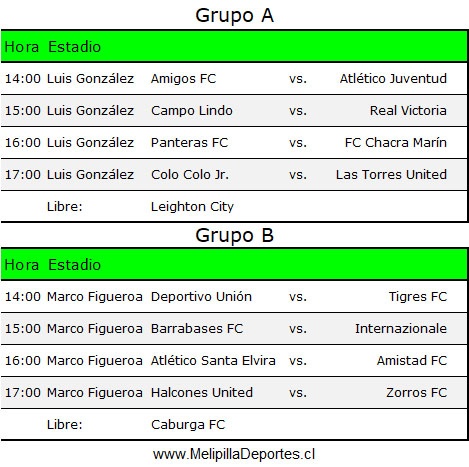 Grupo A

| Hora | Estadio | | | |
|---|---|---|---|---|
| 14:00 | Luis González | Amigos FC | vs. | Atlético Juventud |
| 15:00 | Luis González | Campo Lindo | vs. | Real Victoria |
| 16:00 | Luis González | Panteras FC | vs. | FC Chacra Marín |
| 17:00 | Luis González | Colo Colo Jr. | vs. | Las Torres United |
| | Libre: | Leighton City | | |

Grupo B

| Hora | Estadio | | | |
|---|---|---|---|---|
| 14:00 | Marco Figueroa | Deportivo Unión | vs. | Tigres FC |
| 15:00 | Marco Figueroa | Barrabases FC | vs. | Internazionale |
| 16:00 | Marco Figueroa | Atlético Santa Elvira | vs. | Amistad FC |
| 17:00 | Marco Figueroa | Halcones United | vs. | Zorros FC |
| | Libre: | Caburga FC | | |

www.MelipillaDeportes.cl